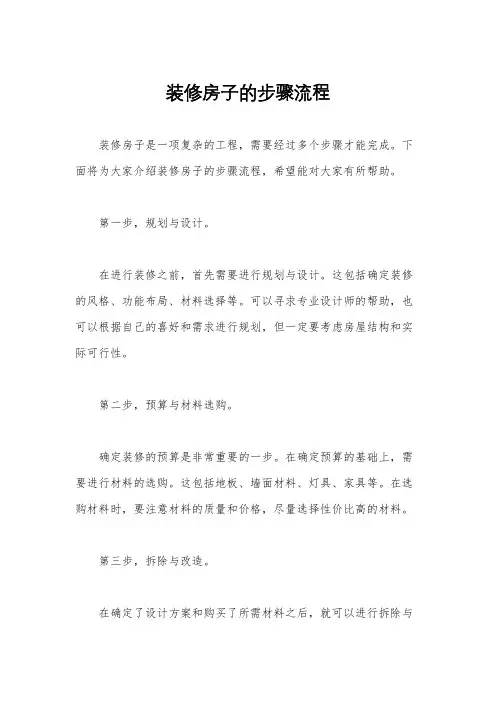 装修房子的步骤流程

装修房子是一项复杂的工程，需要经过多个步骤才能完成。下面将为大家介绍装修房子的步骤流程，希望能对大家有所帮助。

第一步，规划与设计。

在进行装修之前，首先需要进行规划与设计。这包括确定装修的风格、功能布局、材料选择等。可以寻求专业设计师的帮助，也可以根据自己的喜好和需求进行规划，但一定要考虑房屋结构和实际可行性。

第二步，预算与材料选购。

确定装修的预算是非常重要的一步。在确定预算的基础上，需要进行材料的选购。这包括地板、墙面材料、灯具、家具等。在选购材料时，要注意材料的质量和价格，尽量选择性价比高的材料。

第三步，拆除与改造。

在确定了设计方案和购买了所需材料之后，就可以进行拆除与